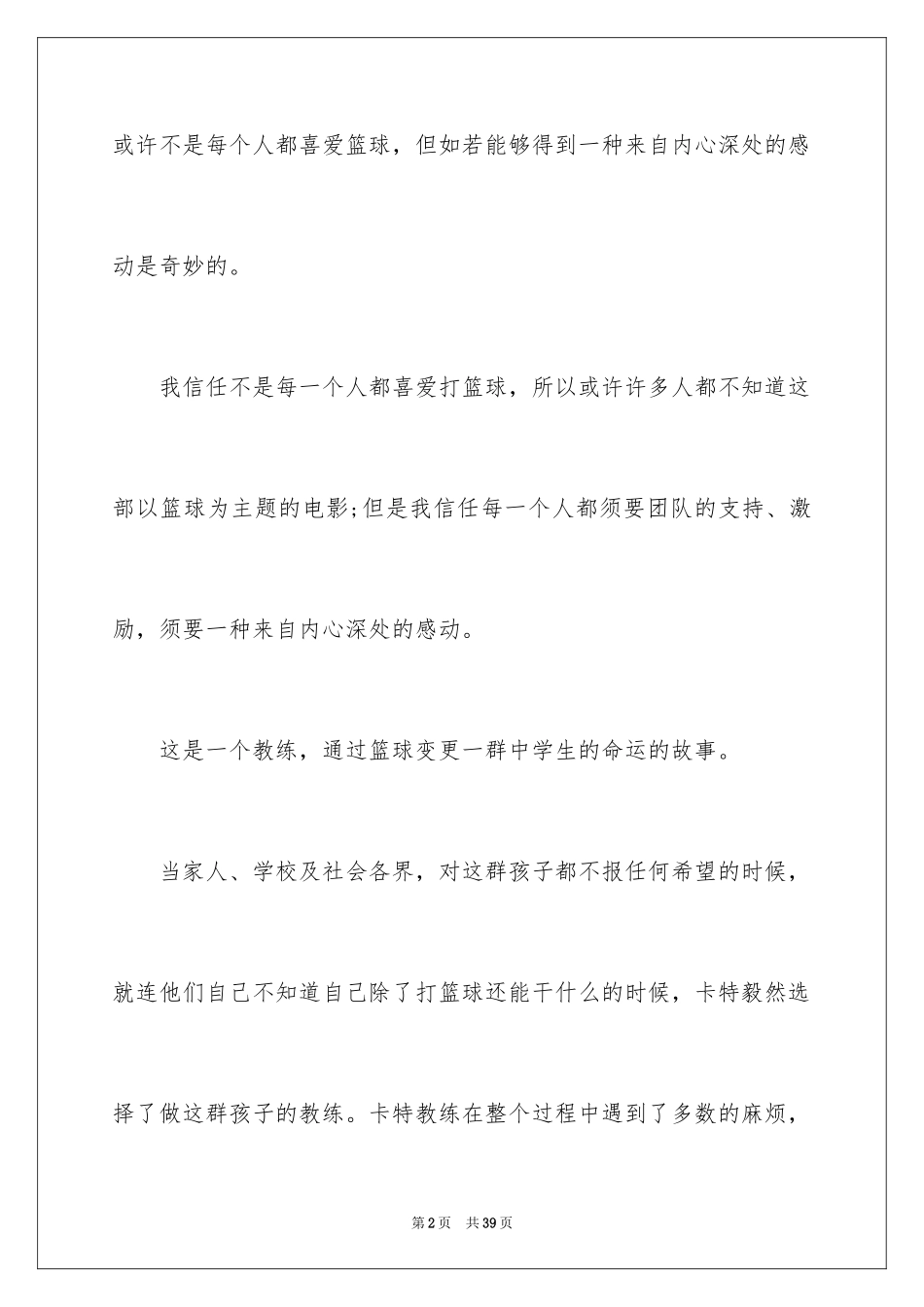 或许不是每个人都喜爱篮球，但如若能够得到一种来自内心深处的感动是奇妙的。

我信任不是每一个人都喜爱打篮球，所以或许许多人都不知道这部以篮球为主题的电影;但是我信任每一个人都须要团队的支持、激励，须要一种来自内心深处的感动。

这是一个教练，通过篮球变更一群中学生的命运的故事。

当家人、学校及社会各界，对这群孩子都不报任何希望的时候，就连他们自己不知道自己除了打篮球还能干什么的时候，卡特毅然选择了做这群孩子的教练。卡特教练在整个过程中遇到了多数的麻烦，

第2页 共39页